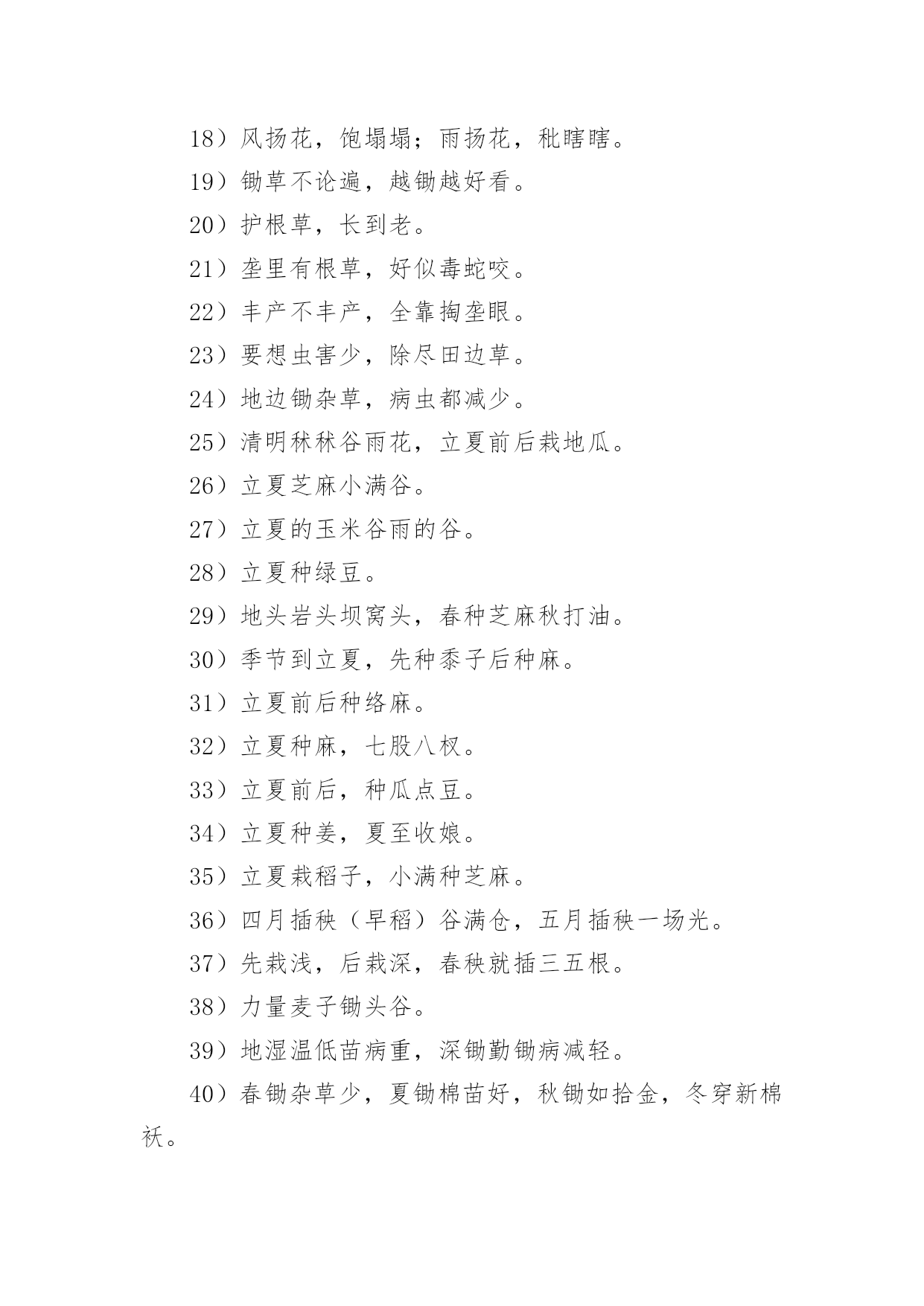 18）风扬花，饱塌塌；雨扬花，秕瞎瞎。

19）锄草不论遍，越锄越好看。

20）护根草，长到老。

21）垄里有根草，好似毒蛇咬。

22）丰产不丰产，全靠掏垄眼。

23）要想虫害少，除尽田边草。

24）地边锄杂草，病虫都减少。

25）清明秫秫谷雨花，立夏前后栽地瓜。

26）立夏芝麻小满谷。

27）立夏的玉米谷雨的谷。

28）立夏种绿豆。

29）地头岩头坝窝头，春种芝麻秋打油。

30）季节到立夏，先种黍子后种麻。

31）立夏前后种络麻。

32）立夏种麻，七股八杈。

33）立夏前后，种瓜点豆。

34）立夏种姜，夏至收娘。

35）立夏栽稻子，小满种芝麻。

36）四月插秧（早稻）谷满仓，五月插秧一场光。

37）先栽浅，后栽深，春秧就插三五根。

38）力量麦子锄头谷。

39）地湿温低苗病重，深锄勤锄病减轻。

40）春锄杂草少，夏锄棉苗好，秋锄如拾金，冬穿新棉袄。